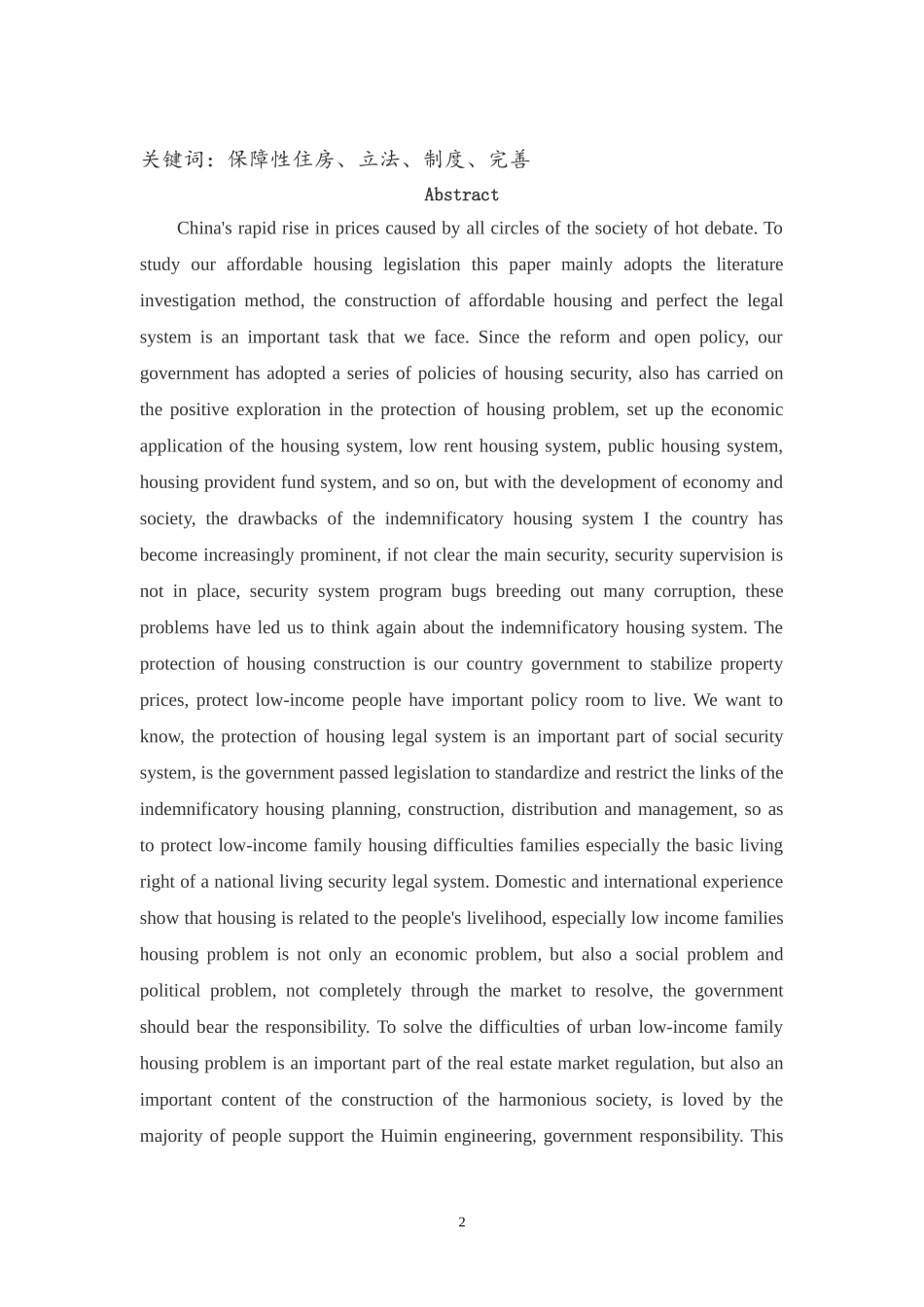 关键词：保障性住房、立法、制度、完善

Abstract

China's rapid rise in prices caused by all circles of the society of hot debate. To study our affordable housing legislation this paper mainly adopts the literature investigation method, the construction of affordable housing and perfect the legal system is an important task that we face. Since the reform and open policy, our government has adopted a series of policies of housing security, also has carried on the positive exploration in the protection of housing problem, set up the economic application of the housing system, low rent housing system, public housing system, housing provident fund system, and so on, but with the development of economy and society, the drawbacks of the indemnificatory housing system I the country has become increasingly prominent, if not clear the main security, security supervision is not in place, security system program bugs breeding out many corruption, these problems have led us to think again about the indemnificatory housing system. The protection of housing construction is our country government to stabilize property prices, protect low-income people have important policy room to live. We want to know, the protection of housing legal system is an important part of social security system, is the government passed legislation to standardize and restrict the links of the indemnificatory housing planning, construction, distribution and management, so as to protect low-income family housing difficulties families especially the basic living right of a national living security legal system. Domestic and international experience show that housing is related to the people's livelihood, especially low income families housing problem is not only an economic problem, but also a social problem and political problem, not completely through the market to resolve, the government should bear the responsibility. To solve the difficulties of urban low-income family housing problem is an important part of the real estate market regulation, but also an important content of the construction of the harmonious society, is loved by the majority of people support the Huimin engineering, government responsibility. This

2